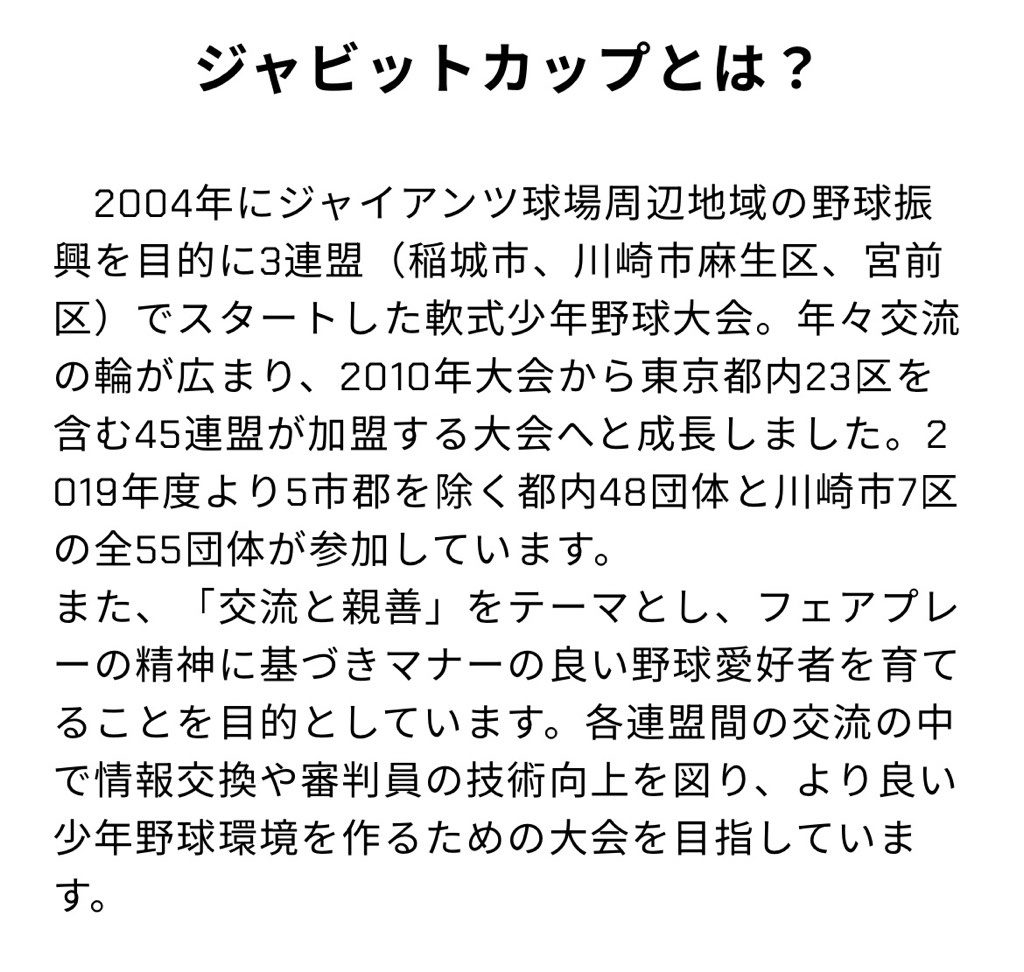 ジャビットカップとは？

2004年にジャイアンツ球場周辺地域の野球振興を目的に3連盟（稲城市、川崎市麻生区、宮前区）でスタートした軟式少年野球大会。年々交流の輪が広まり、2010年大会から東京都内23区を含む45連盟が加盟する大会へと成長しました。2019年度より5市郡を除く都内48団体と川崎市7区の全55団体が参加しています。
また、「交流と親善」をテーマとし、フェアプレーの精神に基づきマナーの良い野球愛好者を育てることを目的としています。各連盟間の交流の中で情報交換や審判員の技術向上を図り、より良い少年野球環境を作るための大会を目指しています。